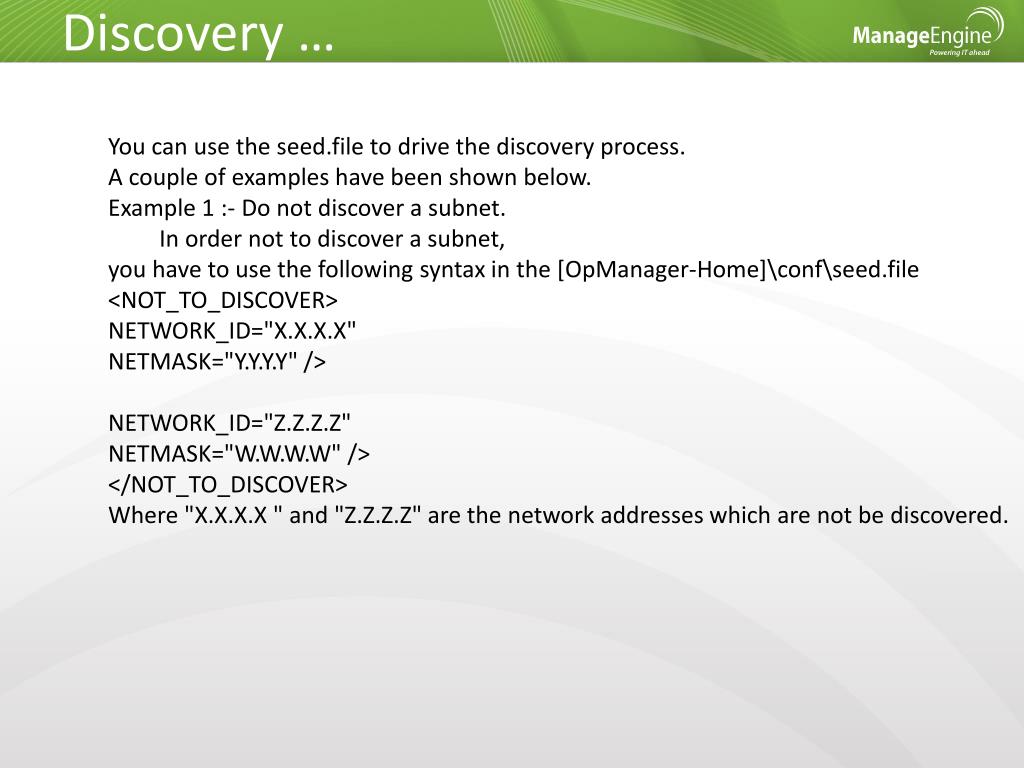 Discovery …

ManageEngine
Powering IT ahead

You can use the seed.file to drive the discovery process.
A couple of examples have been shown below.
Example 1 :- Do not discover a subnet.
In order not to discover a subnet,
you have to use the following syntax in the [OpManager-Home]\conf\seed.file
<NOT_TO_DISCOVER>
NETWORK_ID="X.X.X.X"
NETMASK="Y.Y.Y.Y" />

NETWORK_ID="Z.Z.Z.Z"
NETMASK="W.W.W.W" />
</NOT_TO_DISCOVER>
Where "X.X.X.X " and "Z.Z.Z.Z" are the network addresses which are not be discovered.